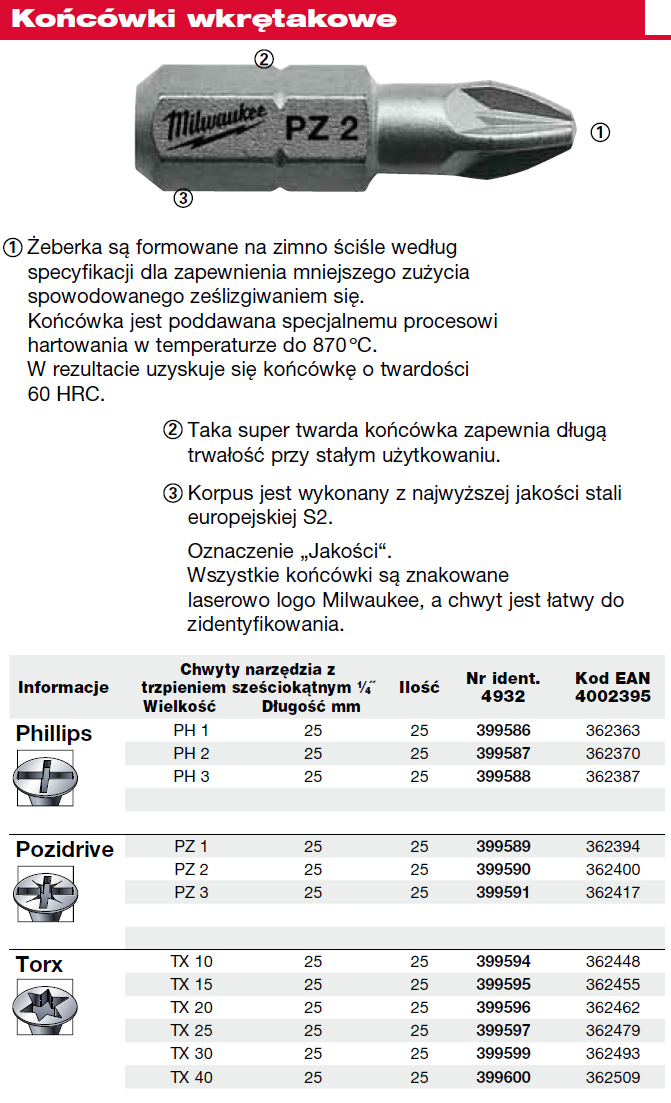 Końcówki wkrętakowe

②

Milwaukee PZ 2

①

③

① Żeberka są formowane na zimno ściśle według specyfikacji dla zapewnienia mniejszego zużycia spowodowanego ześlizgiwaniem się. Końcówka jest poddawana specjalnemu procesowi hartowania w temperaturze do 870°C. W rezultacie uzyskuje się końcówkę o twardości 60 HRC.

② Taka super twarda końcówka zapewnia długą trwałość przy stałym użytkowaniu.

③ Korpus jest wykonany z najwyższej jakości stali europejskiej S2.

Oznaczenie „Jakości". Wszystkie końcówki są znakowane laserowo logo Milwaukee, a chwyt jest łatwy do zidentyfikowania.

| Informacje | Chwyty narzędzia z trzpieniem sześciokątnym ¼˝ Wielkość | Długość mm | Ilość | Nr ident. 4932 | Kod EAN 4002395 |
|---|---|---|---|---|---|
| Phillips | PH 1 | 25 | 25 | 399586 | 362363 |
| | PH 2 | 25 | 25 | 399587 | 362370 |
| | PH 3 | 25 | 25 | 399588 | 362387 |
| Pozidrive | PZ 1 | 25 | 25 | 399589 | 362394 |
| | PZ 2 | 25 | 25 | 399590 | 362400 |
| | PZ 3 | 25 | 25 | 399591 | 362417 |
| Torx | TX 10 | 25 | 25 | 399594 | 362448 |
| | TX 15 | 25 | 25 | 399595 | 362455 |
| | TX 20 | 25 | 25 | 399596 | 362462 |
| | TX 25 | 25 | 25 | 399597 | 362479 |
| | TX 30 | 25 | 25 | 399599 | 362493 |
| | TX 40 | 25 | 25 | 399600 | 362509 |